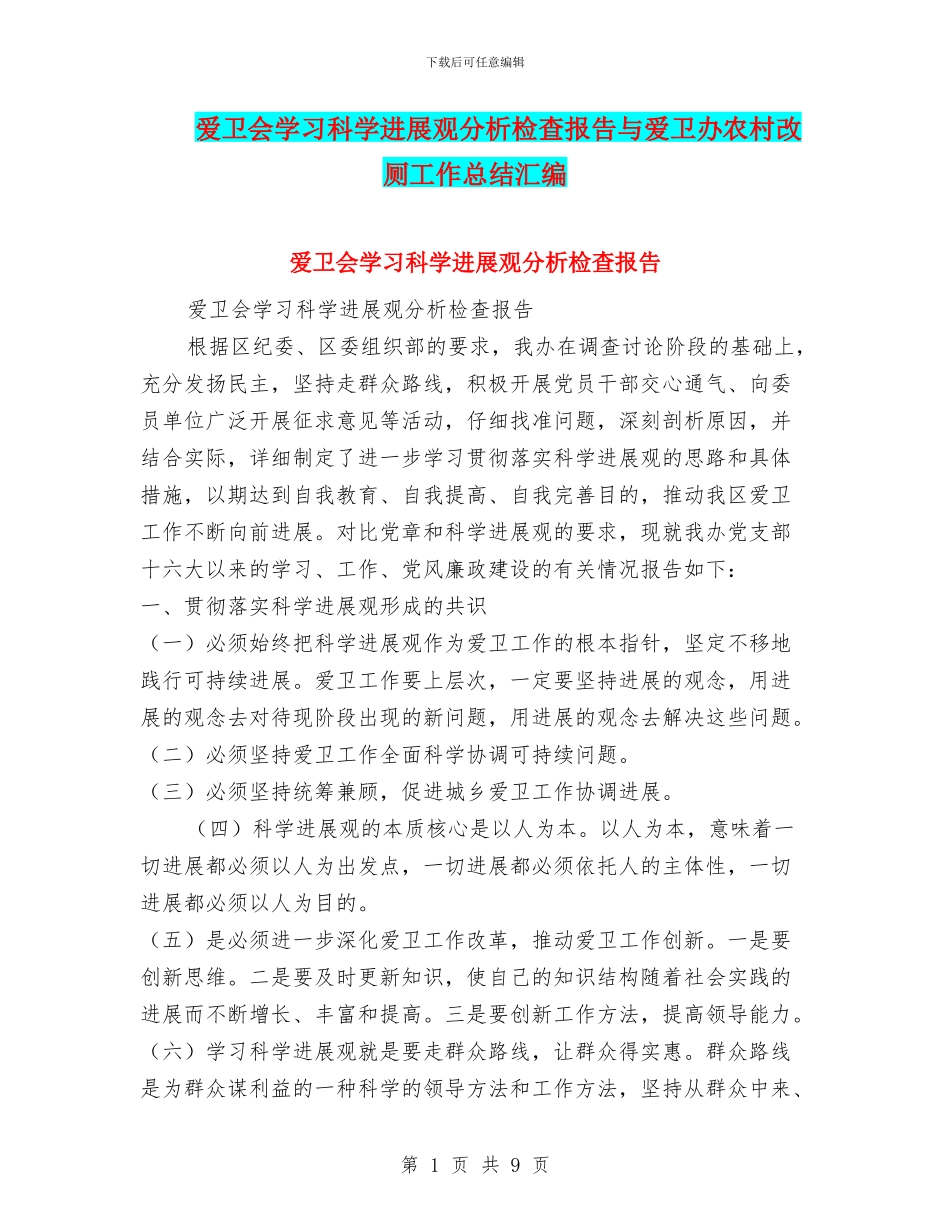 下载后可任意编辑

爱卫会学习科学进展观分析检查报告与爱卫办农村改厕工作总结汇编

爱卫会学习科学进展观分析检查报告

爱卫会学习科学进展观分析检查报告

根据区纪委、区委组织部的要求，我办在调查讨论阶段的基础上，充分发扬民主，坚持走群众路线，积极开展党员干部交心通气、向委员单位广泛开展征求意见等活动，仔细找准问题，深刻剖析原因，并结合实际，详细制定了进一步学习贯彻落实科学进展观的思路和具体措施，以期达到自我教育、自我提高、自我完善目的，推动我区爱卫工作不断向前进展。对比党章和科学进展观的要求，现就我办党支部十六大以来的学习、工作、党风廉政建设的有关情况报告如下：

一、贯彻落实科学进展观形成的共识

（一）必须始终把科学进展观作为爱卫工作的根本指针，坚定不移地践行可持续进展。爱卫工作要上层次，一定要坚持进展的观念，用进展的观念去对待现阶段出现的新问题，用进展的观念去解决这些问题。

（二）必须坚持爱卫工作全面科学协调可持续问题。

（三）必须坚持统筹兼顾，促进城乡爱卫工作协调进展。

（四）科学进展观的本质核心是以人为本。以人为本，意味着一切进展都必须以人为出发点，一切进展都必须依托人的主体性，一切进展都必须以人为目的。

（五）是必须进一步深化爱卫工作改革，推动爱卫工作创新。一是要创新思维。二是要及时更新知识，使自己的知识结构随着社会实践的进展而不断增长、丰富和提高。三是要创新工作方法，提高领导能力。

（六）学习科学进展观就是要走群众路线，让群众得实惠。群众路线是为群众谋利益的一种科学的领导方法和工作方法，坚持从群众中来、

第 1 页 共 9 页